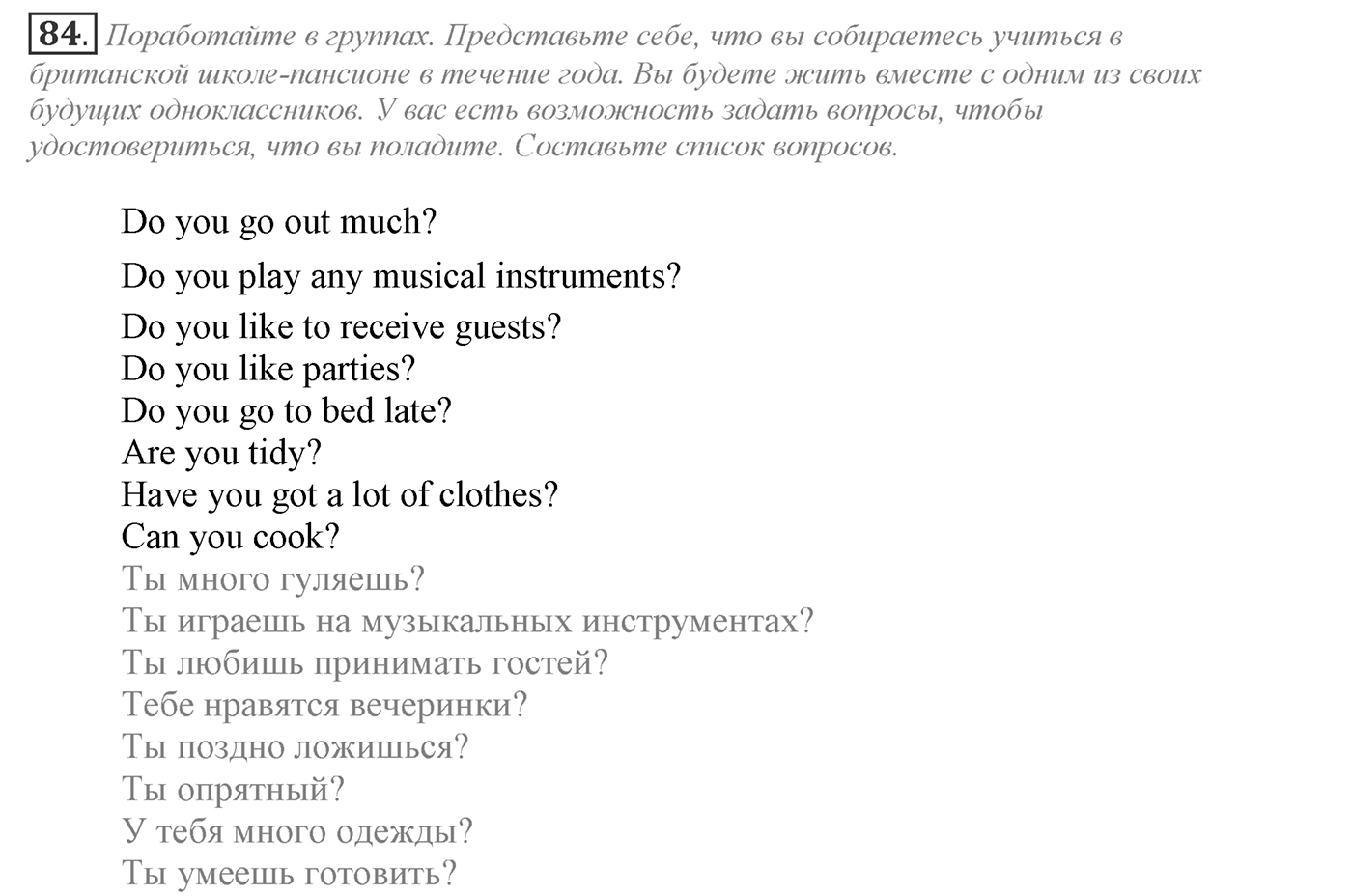 84. Поработайте в группах. Представьте себе, что вы собираетесь учиться в британской школе-пансионе в течение года. Вы будете жить вместе с одним из своих будущих одноклассников. У вас есть возможность задать вопросы, чтобы удостовериться, что вы поладите. Составьте список вопросов.

Do you go out much?

Do you play any musical instruments?

Do you like to receive guests?
Do you like parties?
Do you go to bed late?
Are you tidy?
Have you got a lot of clothes?
Can you cook?
Ты много гуляешь?
Ты играешь на музыкальных инструментах?
Ты любишь принимать гостей?
Тебе нравятся вечеринки?
Ты поздно ложишься?
Ты опрятный?
У тебя много одежды?
Ты умеешь готовить?